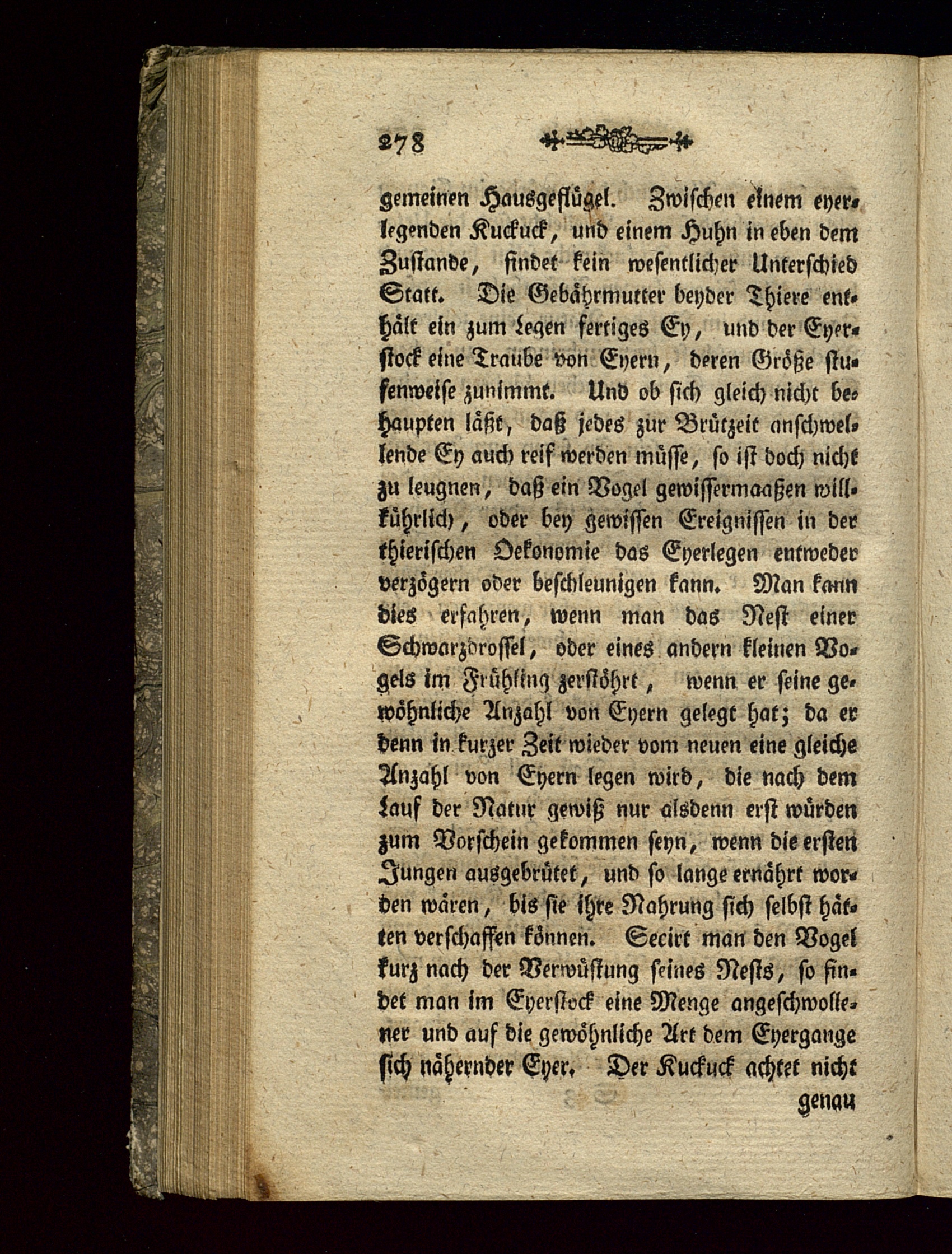 278

gemeinen Hausgeflügel. Zwischen einem eyerlegenden Kuckuck, und einem Huhn in eben dem Zustande, findet kein wesentlicher Unterschied Statt. Die Gebährmutter beyder Thiere enthält ein zum Legen fertiges Ey, und der Eyerstock eine Traube von Eyern, deren Größe stufenweise zunimmt. Und ob sich gleich nicht behaupten läßt, daß jedes zur Brützeit anschwellende Ey auch reif werden müsse, so ist doch nicht zu leugnen, daß ein Vogel gewissermaaßen willkührlich, oder bey gewissen Ereignissen in der thierischen Oekonomie das Eyerlegen entweder verzögern oder beschleunigen kann. Man kann dies erfahren, wenn man das Nest einer Schwarzdrossel, oder eines andern kleinen Vogels im Frühling zerstöhrt, wenn er seine gewöhnliche Anzahl von Eyern gelegt hat; da er denn in kurzer Zeit wieder vom neuen eine gleiche Anzahl von Eyern legen wird, die nach dem Lauf der Natur gewiß nur alsdenn erst würden zum Vorschein gekommen seyn, wenn die ersten Jungen ausgebrütet, und so lange ernährt worden wären, bis sie ihre Nahrung sich selbst hätten verschaffen können. Secirt man den Vogel kurz nach der Verwüstung seines Nests, so findet man im Eyerstock eine Menge angeschwollener und auf die gewöhnliche Art dem Eyergange sich nähernder Eyer. Der Kuckuck achtet nicht genau